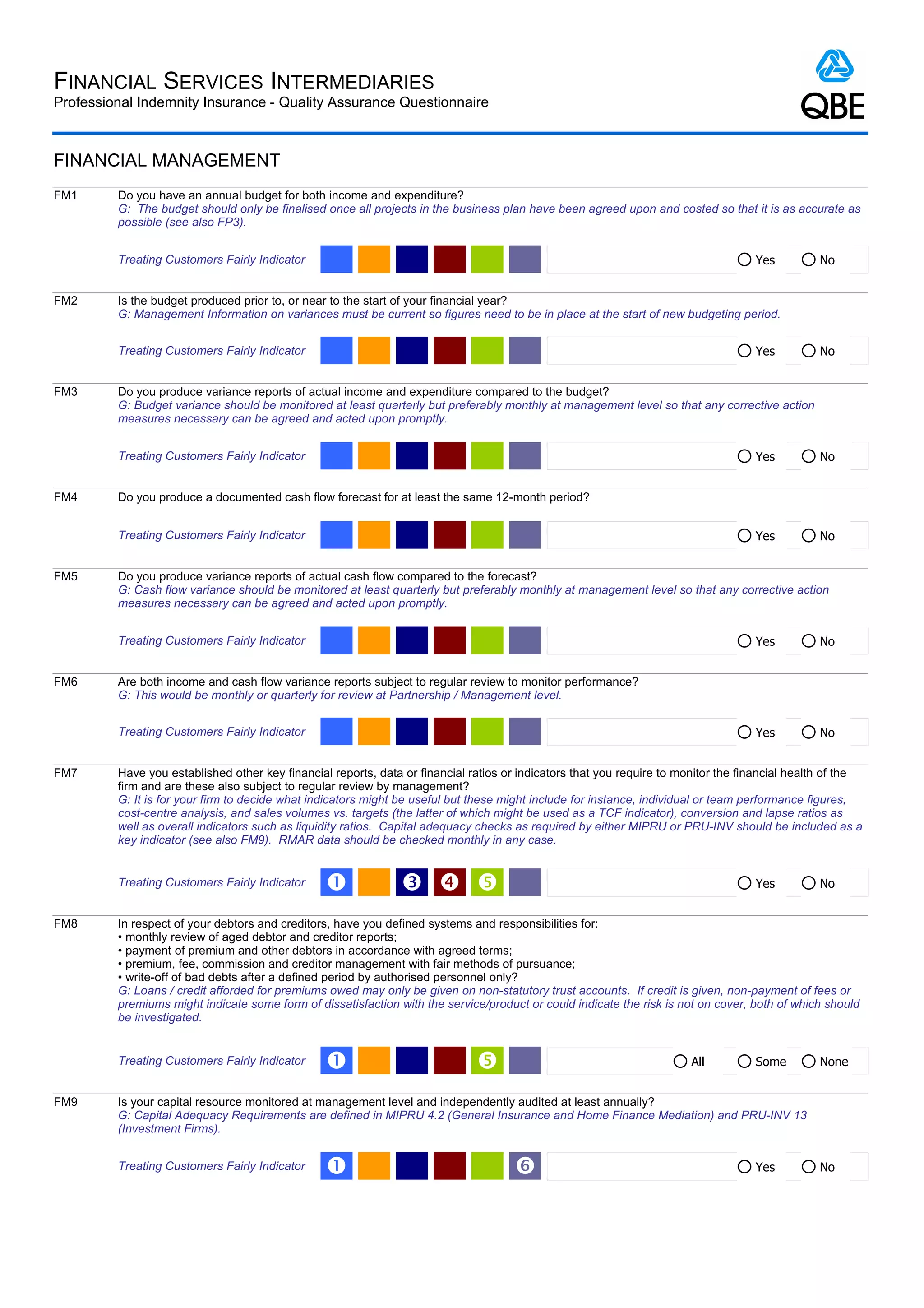 FINANCIAL SERVICES INTERMEDIARIES
Professional Indemnity Insurance - Quality Assurance Questionnaire

QBE

FINANCIAL MANAGEMENT

FM1 Do you have an annual budget for both income and expenditure?
G: The budget should only be finalised once all projects in the business plan have been agreed upon and costed so that it is as accurate as possible (see also FP3).

Treating Customers Fairly Indicator Yes No

FM2 Is the budget produced prior to, or near to the start of your financial year?
G: Management Information on variances must be current so figures need to be in place at the start of new budgeting period.

Treating Customers Fairly Indicator Yes No

FM3 Do you produce variance reports of actual income and expenditure compared to the budget?
G: Budget variance should be monitored at least quarterly but preferably monthly at management level so that any corrective action measures necessary can be agreed and acted upon promptly.

Treating Customers Fairly Indicator Yes No

FM4 Do you produce a documented cash flow forecast for at least the same 12-month period?

Treating Customers Fairly Indicator Yes No

FM5 Do you produce variance reports of actual cash flow compared to the forecast?
G: Cash flow variance should be monitored at least quarterly but preferably monthly at management level so that any corrective action measures necessary can be agreed and acted upon promptly.

Treating Customers Fairly Indicator Yes No

FM6 Are both income and cash flow variance reports subject to regular review to monitor performance?
G: This would be monthly or quarterly for review at Partnership / Management level.

Treating Customers Fairly Indicator Yes No

FM7 Have you established other key financial reports, data or financial ratios or indicators that you require to monitor the financial health of the firm and are these also subject to regular review by management?
G: It is for your firm to decide what indicators might be useful but these might include for instance, individual or team performance figures, cost-centre analysis, and sales volumes vs. targets (the latter of which might be used as a TCF indicator), conversion and lapse ratios as well as overall indicators such as liquidity ratios. Capital adequacy checks as required by either MIPRU or PRU-INV should be included as a key indicator (see also FM9). RMAR data should be checked monthly in any case.

Treating Customers Fairly Indicator 1 3 4 5 Yes No

FM8 In respect of your debtors and creditors, have you defined systems and responsibilities for:
• monthly review of aged debtor and creditor reports;
• payment of premium and other debtors in accordance with agreed terms;
• premium, fee, commission and creditor management with fair methods of pursuance;
• write-off of bad debts after a defined period by authorised personnel only?
G: Loans / credit afforded for premiums owed may only be given on non-statutory trust accounts. If credit is given, non-payment of fees or premiums might indicate some form of dissatisfaction with the service/product or could indicate the risk is not on cover, both of which should be investigated.

Treating Customers Fairly Indicator 1 5 All Some None

FM9 Is your capital resource monitored at management level and independently audited at least annually?
G: Capital Adequacy Requirements are defined in MIPRU 4.2 (General Insurance and Home Finance Mediation) and PRU-INV 13 (Investment Firms).

Treating Customers Fairly Indicator 1 6 Yes No